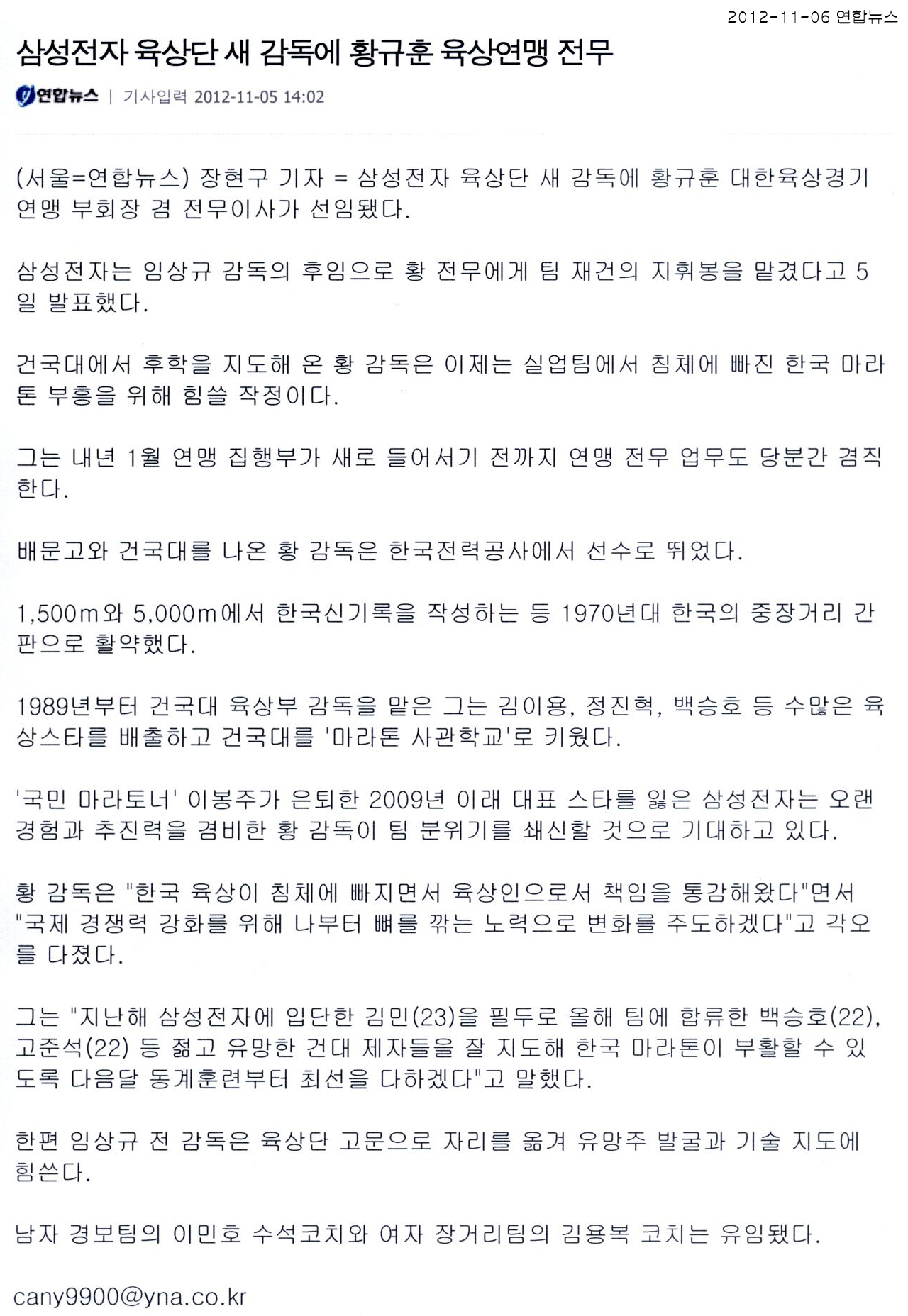 2012-11-06 연합뉴스

삼성전자 육상단 새 감독에 황규훈 육상연맹 전무

연합뉴스 | 기사입력 2012-11-05 14:02

(서울=연합뉴스) 장현구 기자 = 삼성전자 육상단 새 감독에 황규훈 대한육상경기연맹 부회장 겸 전무이사가 선임됐다.

삼성전자는 임상규 감독의 후임으로 황 전무에게 팀 재건의 지휘봉을 맡겼다고 5일 발표했다.

건국대에서 후학을 지도해 온 황 감독은 이제는 실업팀에서 침체에 빠진 한국 마라톤 부흥을 위해 힘쓸 작정이다.

그는 내년 1월 연맹 집행부가 새로 들어서기 전까지 연맹 전무 업무도 당분간 겸직한다.

배문고와 건국대를 나온 황 감독은 한국전력공사에서 선수로 뛰었다.

1,500m와 5,000m에서 한국신기록을 작성하는 등 1970년대 한국의 중장거리 간판으로 활약했다.

1989년부터 건국대 육상부 감독을 맡은 그는 김이용, 정진혁, 백승호 등 수많은 육상스타를 배출하고 건국대를 '마라톤 사관학교'로 키웠다.

'국민 마라토너' 이봉주가 은퇴한 2009년 이래 대표 스타를 잃은 삼성전자는 오랜 경험과 추진력을 겸비한 황 감독이 팀 분위기를 쇄신할 것으로 기대하고 있다.

황 감독은 "한국 육상이 침체에 빠지면서 육상인으로서 책임을 통감해왔다"면서 "국제 경쟁력 강화를 위해 나부터 뼈를 깎는 노력으로 변화를 주도하겠다"고 각오를 다졌다.

그는 "지난해 삼성전자에 입단한 김민(23)을 필두로 올해 팀에 합류한 백승호(22), 고준석(22) 등 젊고 유망한 건대 제자들을 잘 지도해 한국 마라톤이 부활할 수 있도록 다음달 동계훈련부터 최선을 다하겠다"고 말했다.

한편 임상규 전 감독은 육상단 고문으로 자리를 옮겨 유망주 발굴과 기술 지도에 힘쓴다.

남자 경보팀의 이민호 수석코치와 여자 장거리팀의 김용복 코치는 유임됐다.

cany9900@yna.co.kr